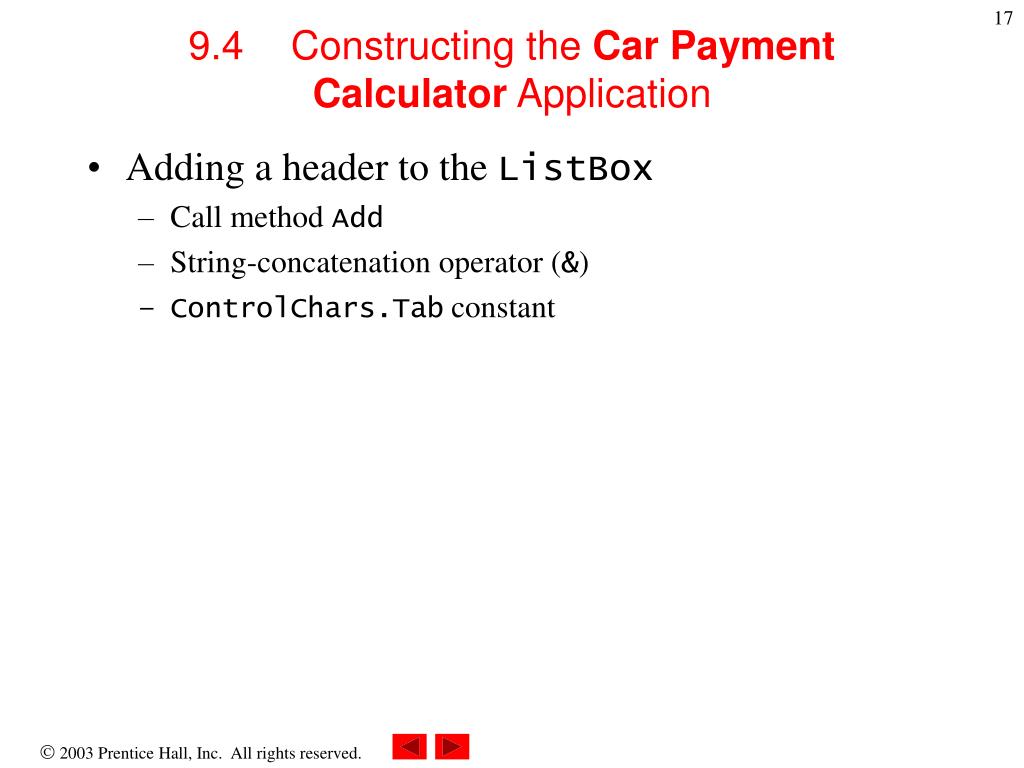 17

9.4 Constructing the Car Payment Calculator Application

• Adding a header to the ListBox
– Call method Add
– String-concatenation operator (&)
– ControlChars.Tab constant

© 2003 Prentice Hall, Inc. All rights reserved.